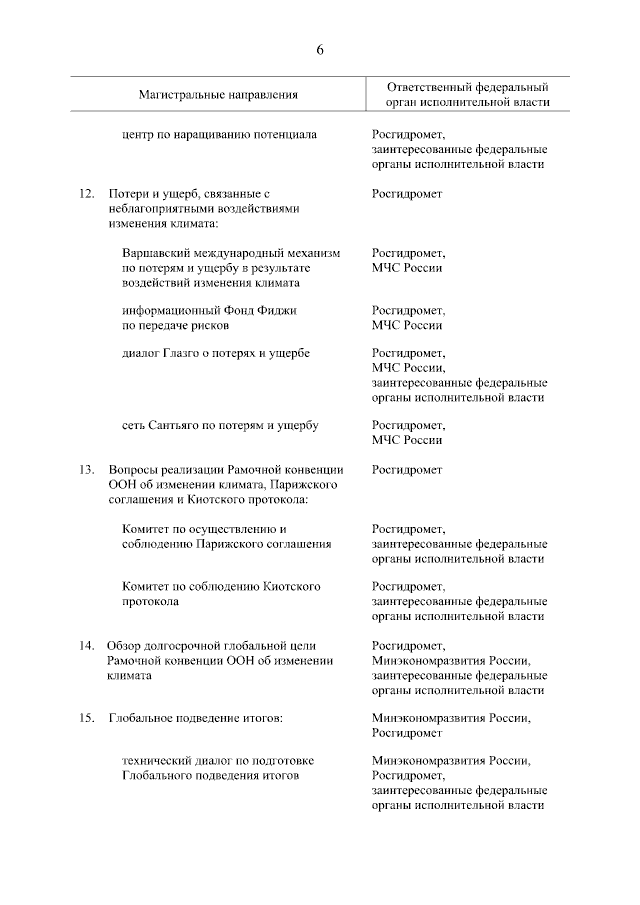 6

| Магистральные направления | Ответственный федеральный орган исполнительной власти |
|---|---|
| центр по наращиванию потенциала | Росгидромет, заинтересованные федеральные органы исполнительной власти |
| 12. Потери и ущерб, связанные с неблагоприятными воздействиями изменения климата: | Росгидромет |
| Варшавский международный механизм по потерям и ущербу в результате воздействий изменения климата | Росгидромет, МЧС России |
| информационный Фонд Фиджи по передаче рисков | Росгидромет, МЧС России |
| диалог Глазго о потерях и ущербе | Росгидромет, МЧС России, заинтересованные федеральные органы исполнительной власти |
| сеть Сантьяго по потерям и ущербу | Росгидромет, МЧС России |
| 13. Вопросы реализации Рамочной конвенции ООН об изменении климата, Парижского соглашения и Киотского протокола: | Росгидромет |
| Комитет по осуществлению и соблюдению Парижского соглашения | Росгидромет, заинтересованные федеральные органы исполнительной власти |
| Комитет по соблюдению Киотского протокола | Росгидромет, заинтересованные федеральные органы исполнительной власти |
| 14. Обзор долгосрочной глобальной цели Рамочной конвенции ООН об изменении климата | Росгидромет, Минэкономразвития России, заинтересованные федеральные органы исполнительной власти |
| 15. Глобальное подведение итогов: | Минэкономразвития России, Росгидромет |
| технический диалог по подготовке Глобального подведения итогов | Минэкономразвития России, Росгидромет, заинтересованные федеральные органы исполнительной власти |